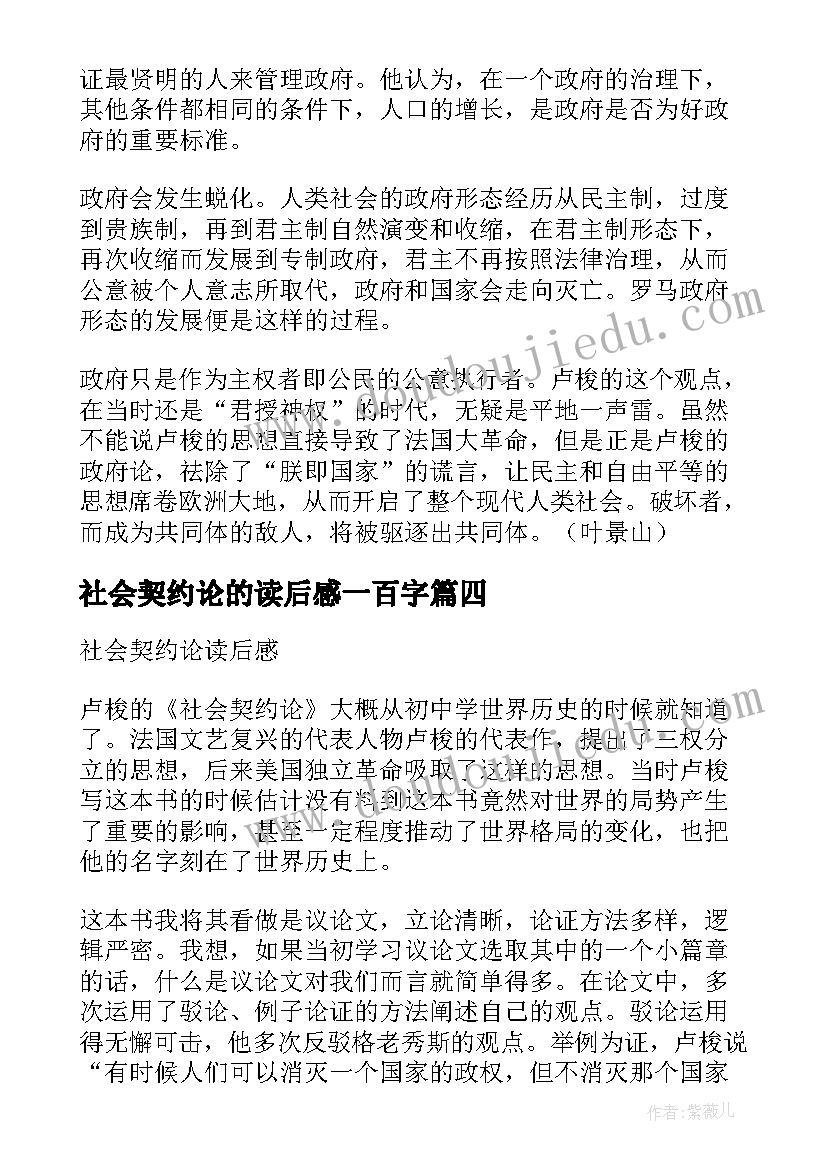 证最贤明的人来管理政府。他认为，在一个政府的治理下，其他条件都相同的条件下，人口的增长，是政府是否为好政府的重要标准。

政府会发生蜕化。人类社会的政府形态经历从民主制，过度到贵族制，再到君主制自然演变和收缩，在君主制形态下，再次收缩而发展到专制政府，君主不再按照法律治理，从而公意被个人意志所取代，政府和国家会走向灭亡。罗马政府形态的发展便是这样的过程。

政府只是作为主权者即公民的公意执行者。卢梭的这个观点，在当时还是“君授神权”的时代，无疑是平地一声雷。虽然不能说卢梭的思想直接导致了法国大革命，但是正是卢梭的政府论，祛除了“朕即国家”的谎言，让民主和自由平等的思想席卷欧洲大地，从而开启了整个现代人类社会。破坏者，而成为共同体的敌人，将被驱逐出共同体。（叶景山）

社会契约论的读后感一百字篇四

社会契约论读后感

卢梭的《社会契约论》大概从初中学世界历史的时候就知道了。法国文艺复兴的代表人物卢梭的代表作，提出了三权分立的思想，后来美国独立革命吸取了这样的思想。当时卢梭写这本书的时候估计没有料到这本书竟然对世界的局势产生了重要的影响，甚至一定程度推动了世界格局的变化，也把他的名字刻在了世界历史上。

这本书我将其看做是议论文，立论清晰，论证方法多样，逻辑严密。我想，如果当初学习议论文选取其中的一个小篇章的话，什么是议论文对我们而言就简单得多。在论文中，多次运用了驳论、例子论证的方法阐述自己的观点。驳论运用得无懈可击，他多次反驳格老秀斯的观点。举例为证，卢梭说“有时候人们可以消灭一个国家的政权，但不消灭那个国家

作者：紫薇儿